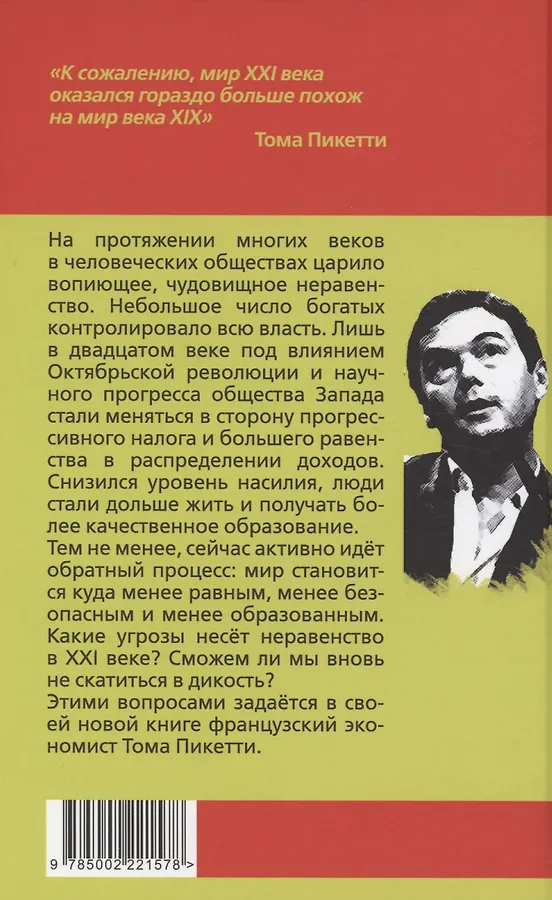 «К сожалению, мир XXI века оказался гораздо больше похож на мир века XIX»
Тома Пикетти

На протяжении многих веков в человеческих обществах царило вопиющее, чудовищное неравенство. Небольшое число богатых контролировало всю власть. Лишь в двадцатом веке под влиянием Октябрьской революции и научного прогресса общества Запада стали меняться в сторону прогрессивного налога и большего равенства в распределении доходов. Снизился уровень насилия, люди стали дольше жить и получать более качественное образование.
Тем не менее, сейчас активно идёт обратный процесс: мир становится куда менее равным, менее безопасным и менее образованным. Какие угрозы несёт неравенство в XXI веке? Сможем ли мы вновь не скатиться в дикость?
Этими вопросами задаётся в своей новой книге французский экономист Тома Пикетти.

9 785002 221578 >